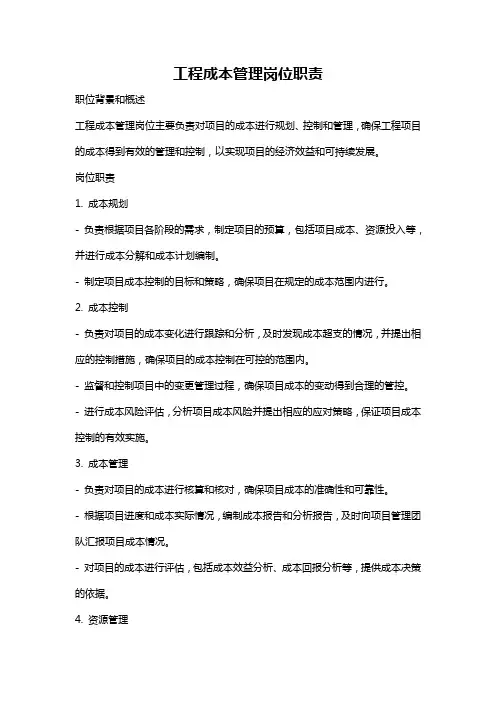 工程成本管理岗位职责

职位背景和概述

工程成本管理岗位主要负责对项目的成本进行规划、控制和管理，确保工程项目的成本得到有效的管理和控制，以实现项目的经济效益和可持续发展。

岗位职责

1. 成本规划

- 负责根据项目各阶段的需求，制定项目的预算，包括项目成本、资源投入等，并进行成本分解和成本计划编制。

- 制定项目成本控制的目标和策略，确保项目在规定的成本范围内进行。

2. 成本控制

- 负责对项目的成本变化进行跟踪和分析，及时发现成本超支的情况，并提出相应的控制措施，确保项目的成本控制在可控的范围内。

- 监督和控制项目中的变更管理过程，确保项目成本的变动得到合理的管控。

- 进行成本风险评估，分析项目成本风险并提出相应的应对策略，保证项目成本控制的有效实施。

3. 成本管理

- 负责对项目的成本进行核算和核对，确保项目成本的准确性和可靠性。

- 根据项目进度和成本实际情况，编制成本报告和分析报告，及时向项目管理团队汇报项目成本情况。

- 对项目的成本进行评估，包括成本效益分析、成本回报分析等，提供成本决策的依据。

4. 资源管理